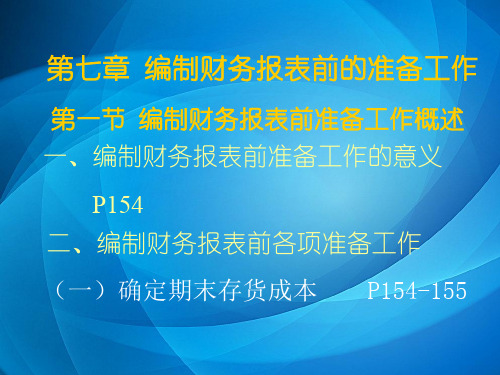 第七章 编制财务报表前的准备工作

第一节 编制财务报表前准备工作概述

一、编制财务报表前准备工作的意义

P154

二、编制财务报表前各项准备工作

（一）确定期末存货成本　　P154-155